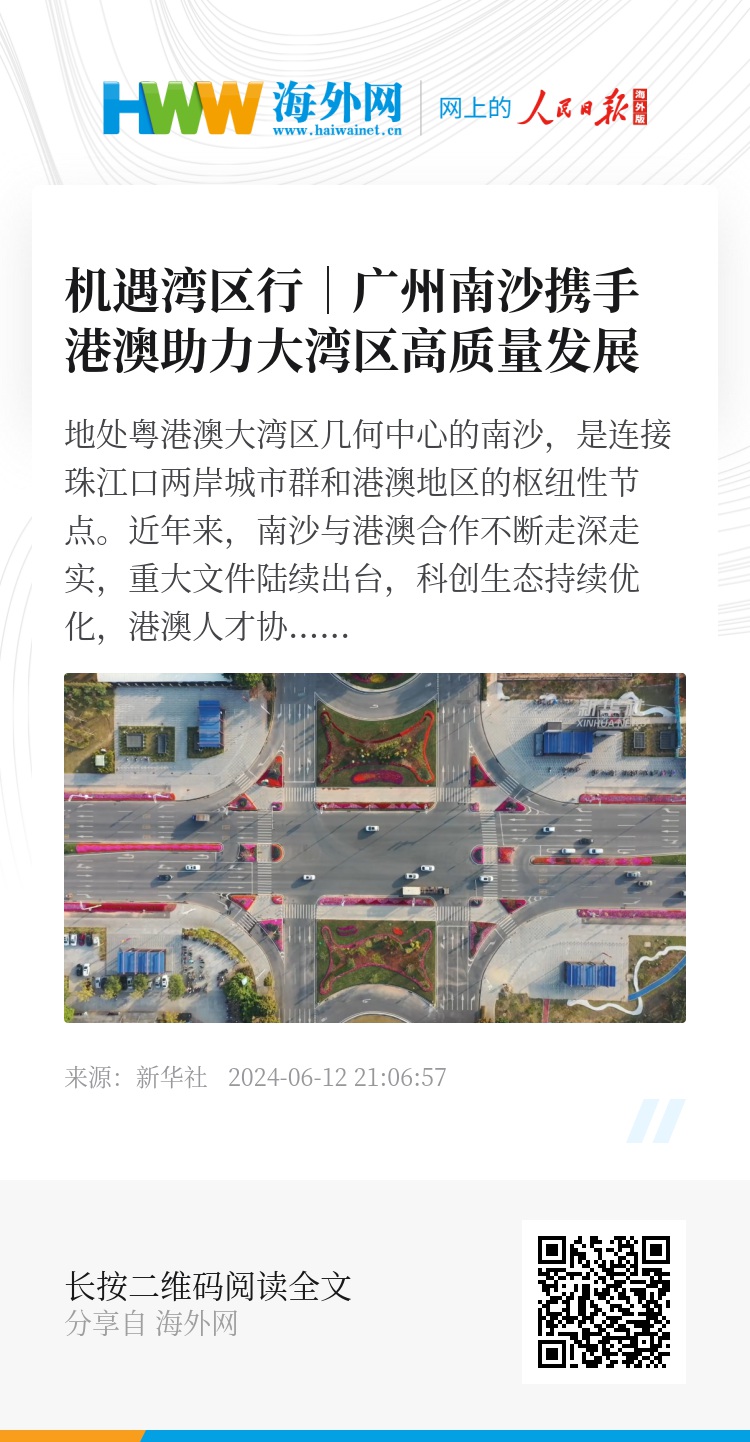 HWW 海外网
www.haiwainet.cn
网上的 人民日报 海外版

机遇湾区行｜广州南沙携手港澳助力大湾区高质量发展

地处粤港澳大湾区几何中心的南沙，是连接珠江口两岸城市群和港澳地区的枢纽性节点。近年来，南沙与港澳合作不断走深走实，重大文件陆续出台，科创生态持续优化，港澳人才协……

来源：新华社 2024-06-12 21:06:57

长按二维码阅读全文
分享自 海外网